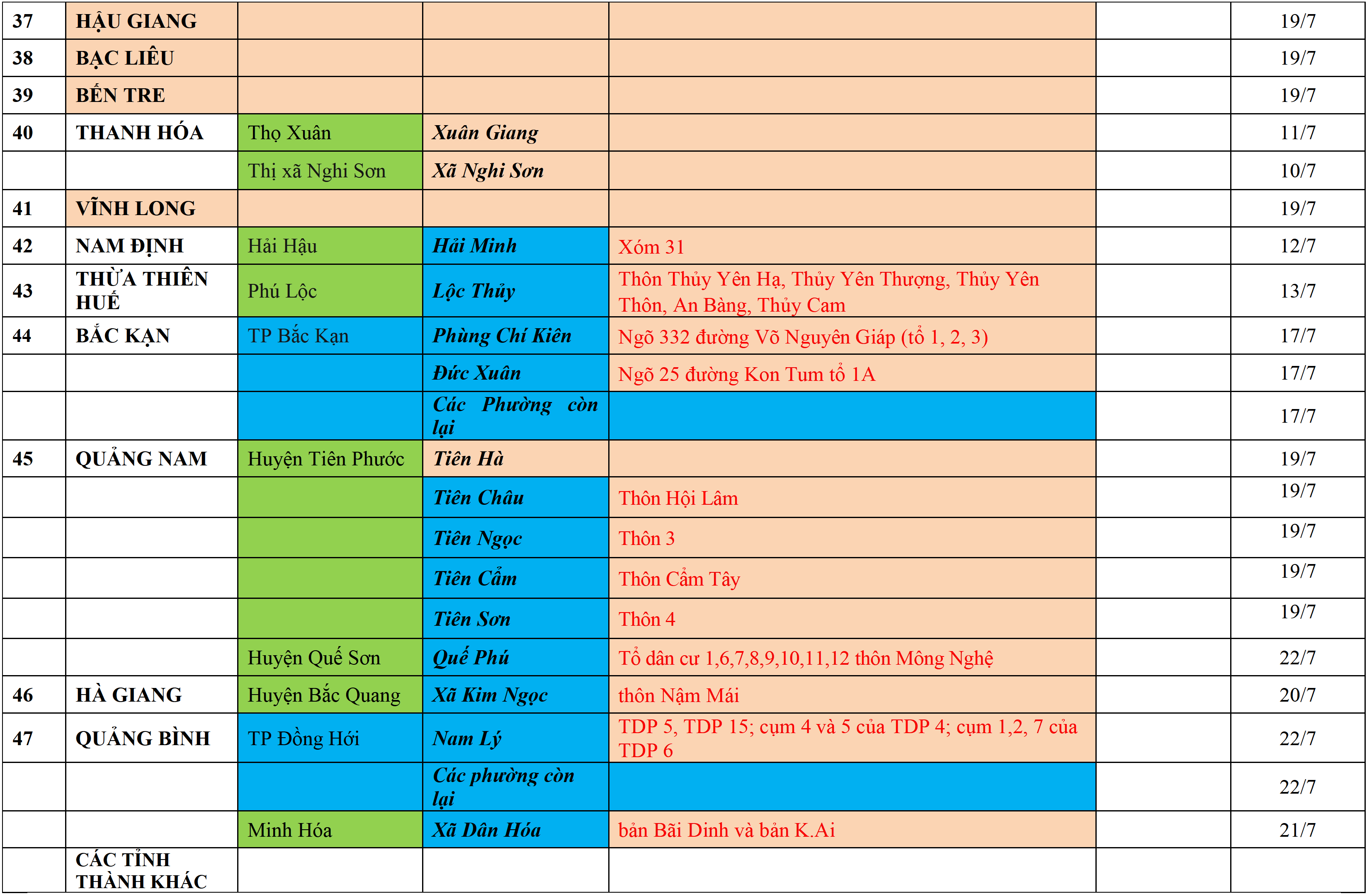 | 37 | HẬU GIANG | | | | | 19/7 |
|---|---|---|---|---|---|---|
| 38 | BẠC LIÊU | | | | | 19/7 |
| 39 | BẾN TRE | | | | | 19/7 |
| 40 | THANH HÓA | Thọ Xuân | Xuân Giang | | | 11/7 |
| | | Thị xã Nghi Sơn | Xã Nghi Sơn | | | 10/7 |
| 41 | VĨNH LONG | | | | | 19/7 |
| 42 | NAM ĐỊNH | Hải Hậu | Hải Minh | Xóm 31 | | 12/7 |
| 43 | THỪA THIÊN HUẾ | Phú Lộc | Lộc Thủy | Thôn Thủy Yên Hạ, Thủy Yên Thượng, Thủy Yên Thôn, An Bàng, Thủy Cam | | 13/7 |
| 44 | BẮC KẠN | TP Bắc Kạn | Phùng Chí Kiên | Ngõ 332 đường Võ Nguyên Giáp (tổ 1, 2, 3) | | 17/7 |
| | | | Đức Xuân | Ngõ 25 đường Kon Tum tổ 1A | | 17/7 |
| | | | Các Phường còn lại | | | 17/7 |
| 45 | QUẢNG NAM | Huyện Tiên Phước | Tiên Hà | | | 19/7 |
| | | | Tiên Châu | Thôn Hội Lâm | | 19/7 |
| | | | Tiên Ngọc | Thôn 3 | | 19/7 |
| | | | Tiên Cẩm | Thôn Cẩm Tây | | 19/7 |
| | | | Tiên Sơn | Thôn 4 | | 19/7 |
| | | Huyện Quế Sơn | Quế Phú | Tổ dân cư 1,6,7,8,9,10,11,12 thôn Mông Nghệ | | 22/7 |
| 46 | HÀ GIANG | Huyện Bắc Quang | Xã Kim Ngọc | thôn Nậm Mái | | 20/7 |
| 47 | QUẢNG BÌNH | TP Đồng Hới | Nam Lý | TDP 5, TDP 15; cụm 4 và 5 của TDP 4; cụm 1,2, 7 của TDP 6 | | 22/7 |
| | | | Các phường còn lại | | | 22/7 |
| | | Minh Hóa | Xã Dân Hóa | bản Bãi Dinh và bản K.Ai | | 21/7 |
| | CÁC TỈNH THÀNH KHÁC | | | | | |